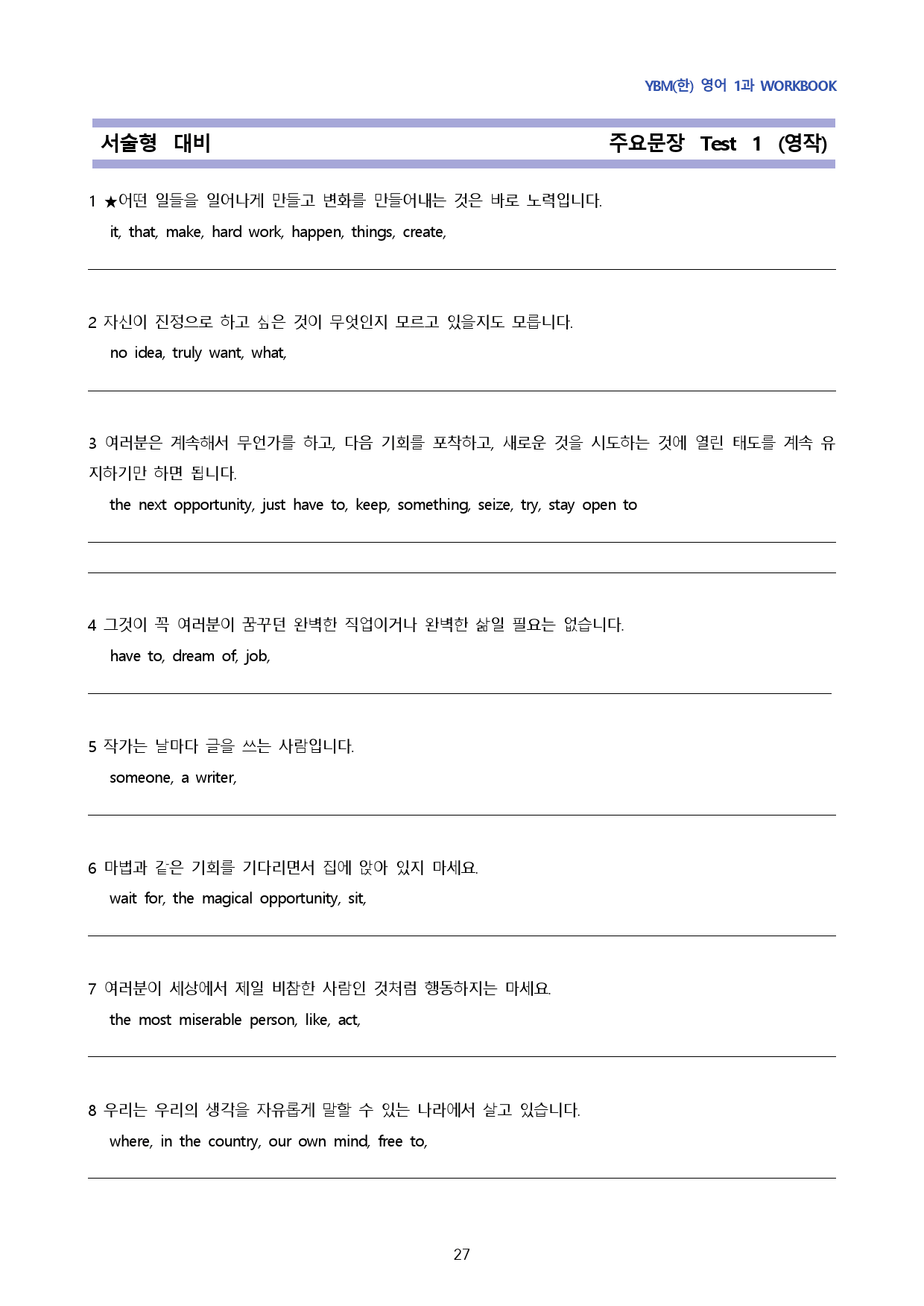 YBM(한) 영어 1과 WORKBOOK

서술형 대비 주요문장 Test 1 (영작)

1 ★어떤 일들을 일어나게 만들고 변화를 만들어내는 것은 바로 노력입니다.
it, that, make, hard work, happen, things, create,

2 자신이 진정으로 하고 싶은 것이 무엇인지 모르고 있을지도 모릅니다.
no idea, truly want, what,

3 여러분은 계속해서 무언가를 하고, 다음 기회를 포착하고, 새로운 것을 시도하는 것에 열린 태도를 계속 유지하기만 하면 됩니다.
the next opportunity, just have to, keep, something, seize, try, stay open to

4 그것이 꼭 여러분이 꿈꾸던 완벽한 직업이거나 완벽한 삶일 필요는 없습니다.
have to, dream of, job,

5 작가는 날마다 글을 쓰는 사람입니다.
someone, a writer,

6 마법과 같은 기회를 기다리면서 집에 앉아 있지 마세요.
wait for, the magical opportunity, sit,

7 여러분이 세상에서 제일 비참한 사람인 것처럼 행동하지는 마세요.
the most miserable person, like, act,

8 우리는 우리의 생각을 자유롭게 말할 수 있는 나라에서 살고 있습니다.
where, in the country, our own mind, free to,

27